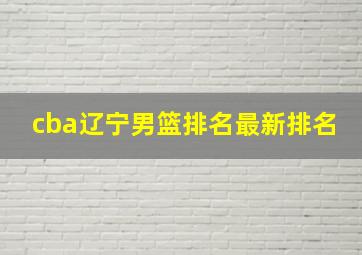 cba辽宁男篮排名最新排名